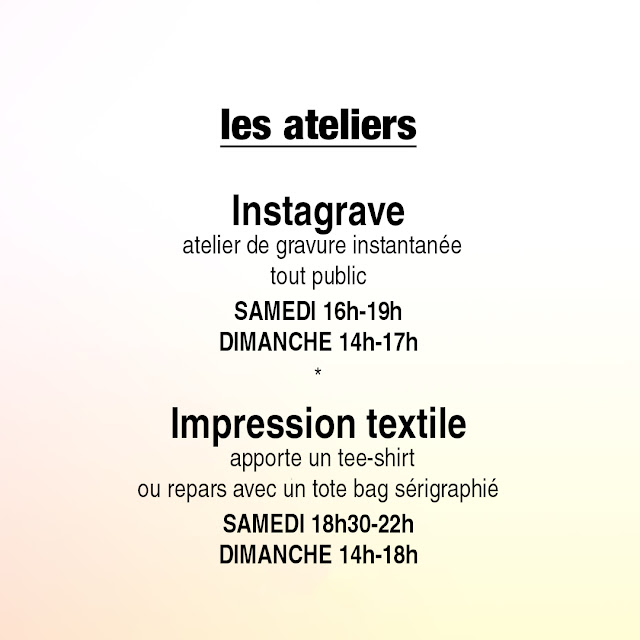 les ateliers

Instagrave
atelier de gravure instantanée
tout public
SAMEDI 16h-19h
DIMANCHE 14h-17h
*

Impression textile
apporte un tee-shirt
ou repars avec un tote bag sérigraphié
SAMEDI 18h30-22h
DIMANCHE 14h-18h